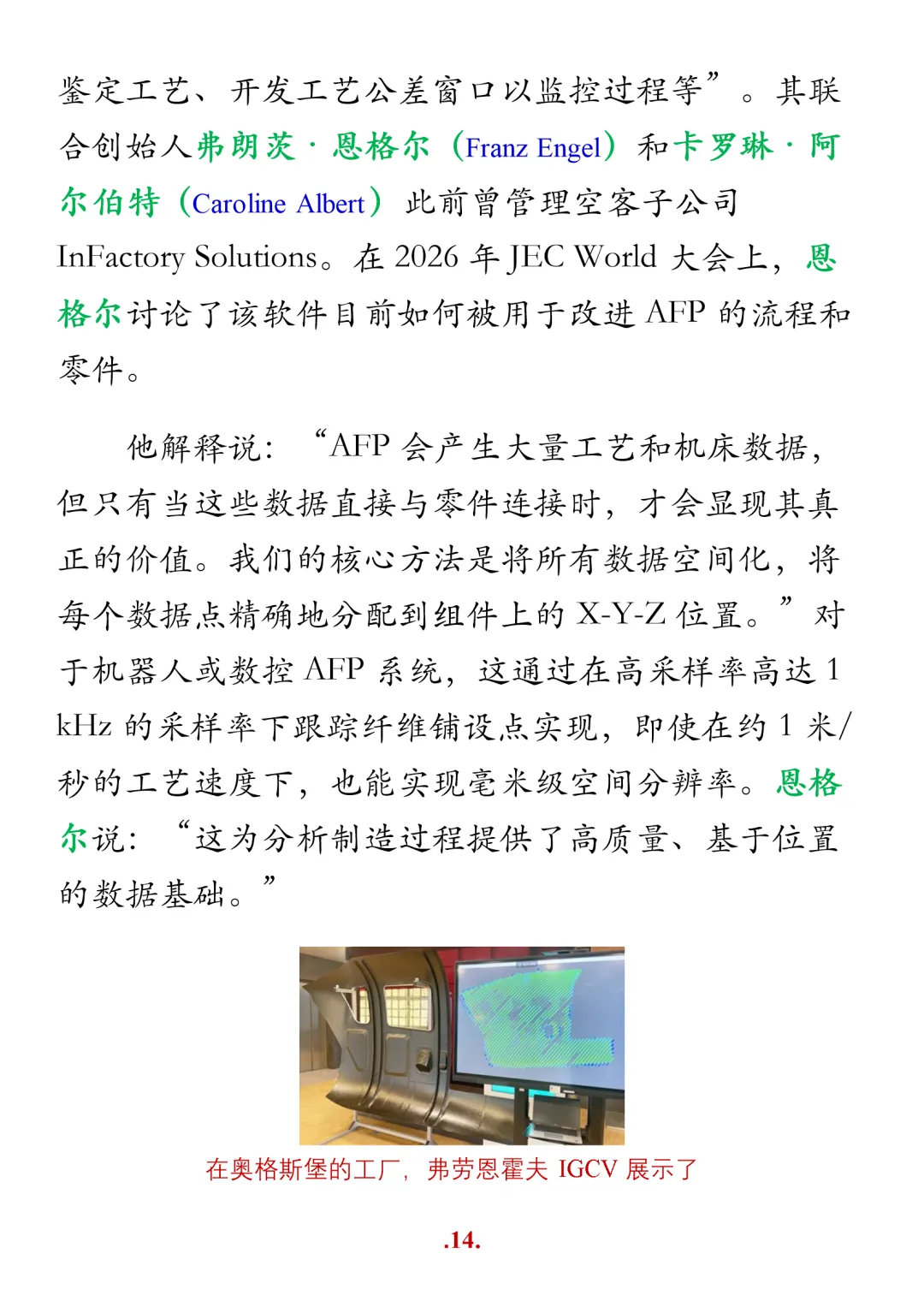 鉴定工艺、开发工艺公差窗口以监控过程等”。其联合创始人弗朗茨·恩格尔（Franz Engel）和卡罗琳·阿尔伯特（Caroline Albert）此前曾管理空客子公司 InFactory Solutions。在 2026 年 JEC World 大会上，恩格尔讨论了该软件目前如何被用于改进 AFP 的流程和零件。

他解释说：“AFP 会产生大量工艺和机床数据，但只有当这些数据直接与零件连接时，才会显现其真正的价值。我们的核心方法是将所有数据空间化，将每个数据点精确地分配到组件上的 X-Y-Z 位置。”对于机器人或数控 AFP 系统，这通过在高采样率高达 1 kHz 的采样率下跟踪纤维铺设点实现，即使在约 1 米/秒的工艺速度下，也能实现毫米级空间分辨率。恩格尔说：“这为分析制造过程提供了高质量、基于位置的数据基础。”

在奥格斯堡的工厂，弗劳恩霍夫 IGCV 展示了

.14.